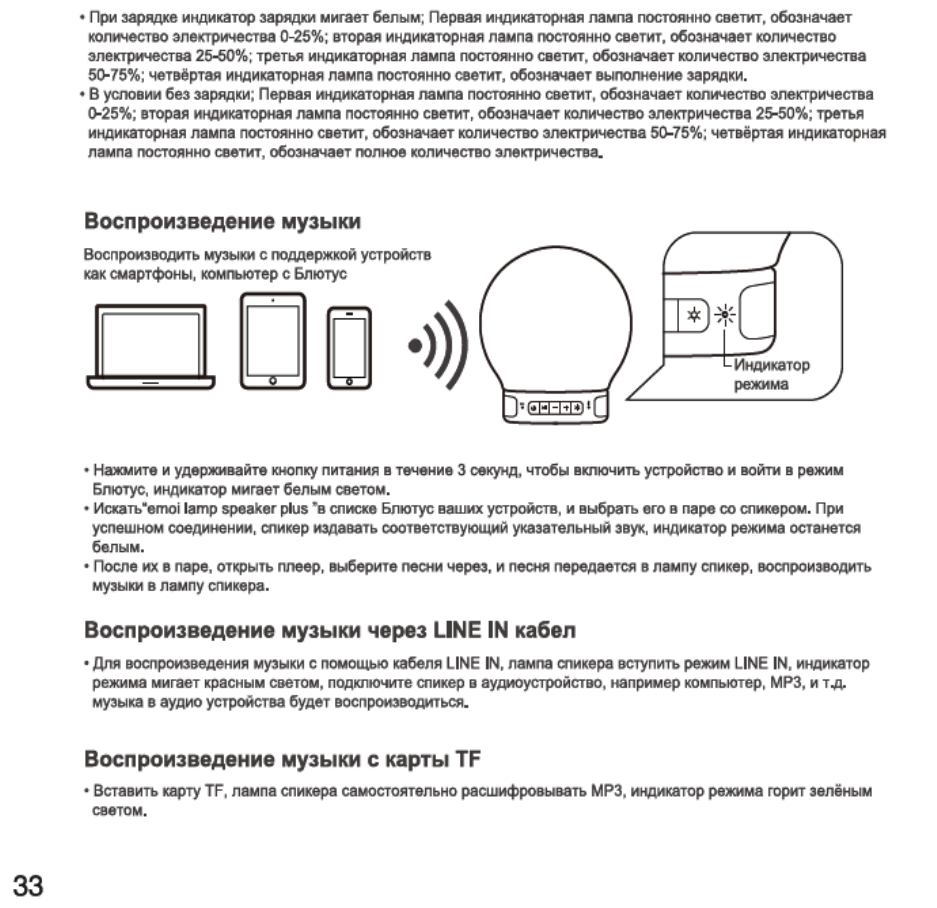 • При зарядке индикатор зарядки мигает белым; Первая индикаторная лампа постоянно светит, обозначает количество электричества 0-25%; вторая индикаторная лампа постоянно светит, обозначает количество электричества 25-50%; третья индикаторная лампа постоянно светит, обозначает количество электричества 50-75%; четвёртая индикаторная лампа постоянно светит, обозначает выполнение зарядки.
• В условии без зарядки; Первая индикаторная лампа постоянно светит, обозначает количество электричества 0-25%; вторая индикаторная лампа постоянно светит, обозначает количество электричества 25-50%; третья индикаторная лампа постоянно светит, обозначает количество электричества 50-75%; четвёртая индикаторная лампа постоянно светит, обозначает полное количество электричества.

Воспроизведение музыки

Воспроизводить музыки с поддержкой устройств как смартфоны, компьютер с Блютус

Индикатор режима

• Нажмите и удерживайте кнопку питания в течение 3 секунд, чтобы включить устройство и войти в режим Блютус, индикатор мигает белым светом.
• Искать"emoi lamp speaker plus "в списке Блютус ваших устройств, и выбрать его в паре со спикером. При успешном соединении, спикер издавать соответствующий указательный звук, индикатор режима останется белым.
• После их в паре, открыть плеер, выберите песни через, и песня передается в лампу спикер, воспроизводить музыки в лампу спикера.

Воспроизведение музыки через LINE IN кабел

• Для воспроизведения музыки с помощью кабеля LINE IN, лампа спикера вступить режим LINE IN, индикатор режима мигает красным светом, подключите спикер в аудиоустройство, например компьютер, MP3, и т.д. музыка в аудио устройства будет воспроизводиться.

Воспроизведение музыки с карты TF

• Вставить карту TF, лампа спикера самостоятельно расшифровывать MP3, индикатор режима горит зелёным светом.

33